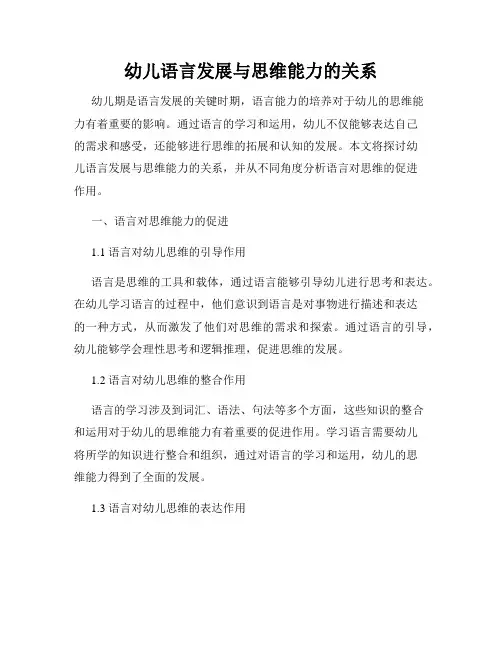 幼儿语言发展与思维能力的关系

幼儿期是语言发展的关键时期，语言能力的培养对于幼儿的思维能力有着重要的影响。通过语言的学习和运用，幼儿不仅能够表达自己的需求和感受，还能够进行思维的拓展和认知的发展。本文将探讨幼儿语言发展与思维能力的关系，并从不同角度分析语言对思维的促进作用。

一、语言对思维能力的促进

1.1 语言对幼儿思维的引导作用

语言是思维的工具和载体，通过语言能够引导幼儿进行思考和表达。在幼儿学习语言的过程中，他们意识到语言是对事物进行描述和表达的一种方式，从而激发了他们对思维的需求和探索。通过语言的引导，幼儿能够学会理性思考和逻辑推理，促进思维的发展。

1.2 语言对幼儿思维的整合作用

语言的学习涉及到词汇、语法、句法等多个方面，这些知识的整合和运用对于幼儿的思维能力有着重要的促进作用。学习语言需要幼儿将所学的知识进行整合和组织，通过对语言的学习和运用，幼儿的思维能力得到了全面的发展。

1.3 语言对幼儿思维的表达作用